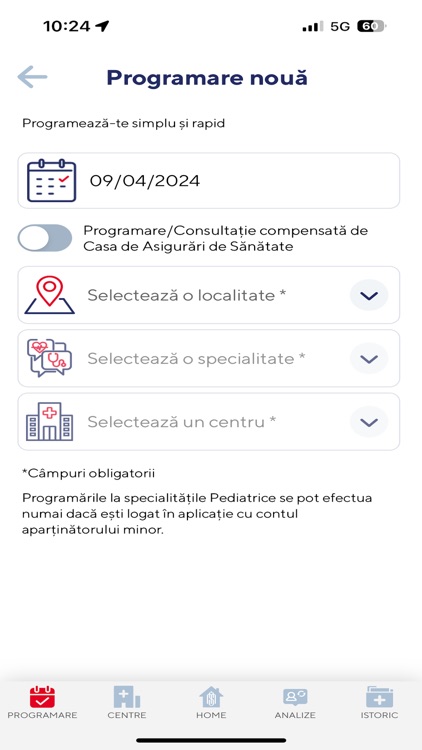 10:24

5G 60

Programare nouă

Programează-te simplu și rapid

09/04/2024

Programare/Consultație compensată de Casa de Asigurări de Sănătate

Selectează o localitate *

Selectează o specialitate *

Selectează un centru *

*Câmpuri obligatorii

Programările la specialitățile Pediatrice se pot efectua numai dacă ești logat în aplicație cu contul aparținătorului minor.

PROGRAMARE
CENTRE
HOME
ANALIZE
ISTORIC